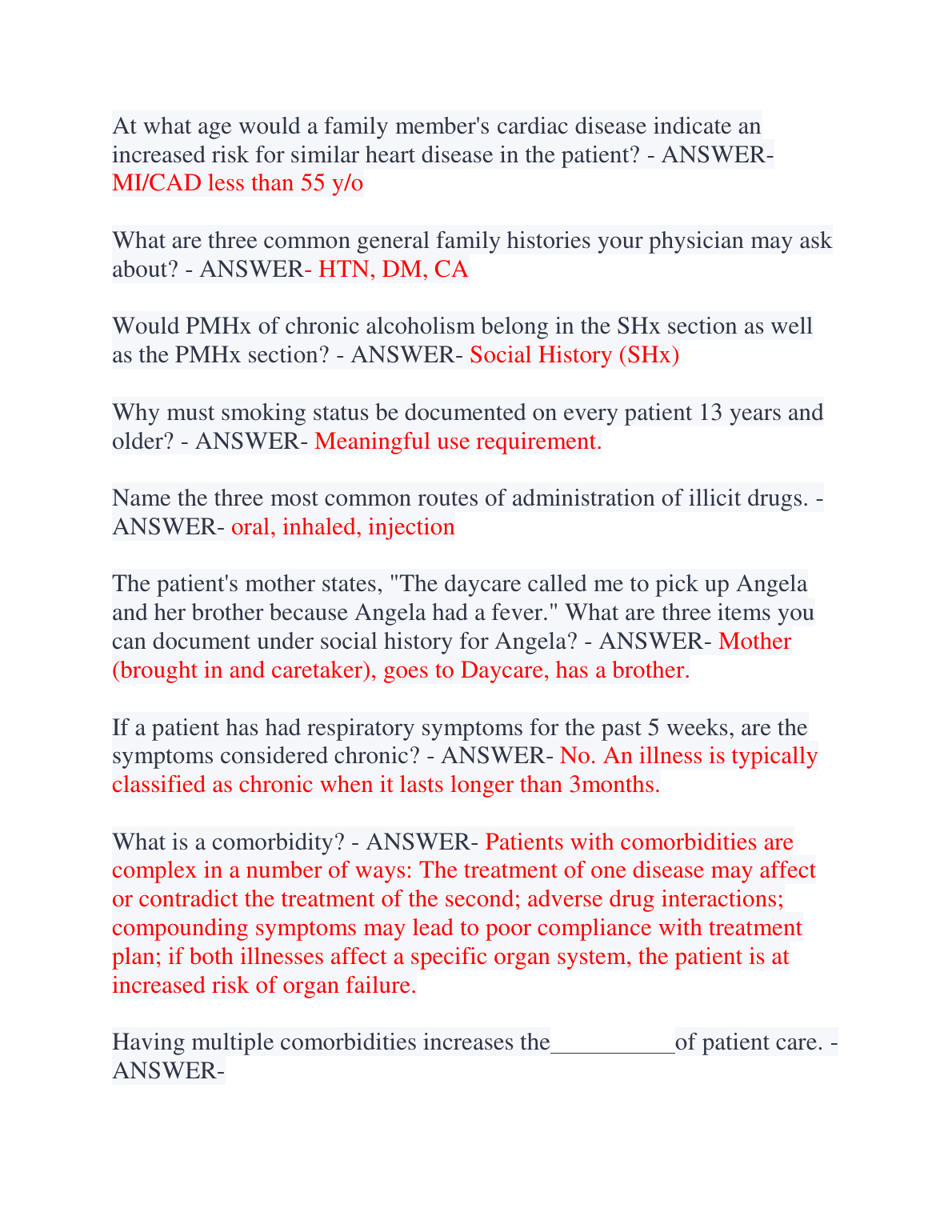 At what age would a family member's cardiac disease indicate an increased risk for similar heart disease in the patient? - ANSWER- MI/CAD less than 55 y/o

What are three common general family histories your physician may ask about? - ANSWER- HTN, DM, CA

Would PMHx of chronic alcoholism belong in the SHx section as well as the PMHx section? - ANSWER- Social History (SHx)

Why must smoking status be documented on every patient 13 years and older? - ANSWER- Meaningful use requirement.

Name the three most common routes of administration of illicit drugs. - ANSWER- oral, inhaled, injection

The patient's mother states, "The daycare called me to pick up Angela and her brother because Angela had a fever." What are three items you can document under social history for Angela? - ANSWER- Mother (brought in and caretaker), goes to Daycare, has a brother.

If a patient has had respiratory symptoms for the past 5 weeks, are the symptoms considered chronic? - ANSWER- No. An illness is typically classified as chronic when it lasts longer than 3months.

What is a comorbidity? - ANSWER- Patients with comorbidities are complex in a number of ways: The treatment of one disease may affect or contradict the treatment of the second; adverse drug interactions; compounding symptoms may lead to poor compliance with treatment plan; if both illnesses affect a specific organ system, the patient is at increased risk of organ failure.

Having multiple comorbidities increases the__________of patient care. - ANSWER-